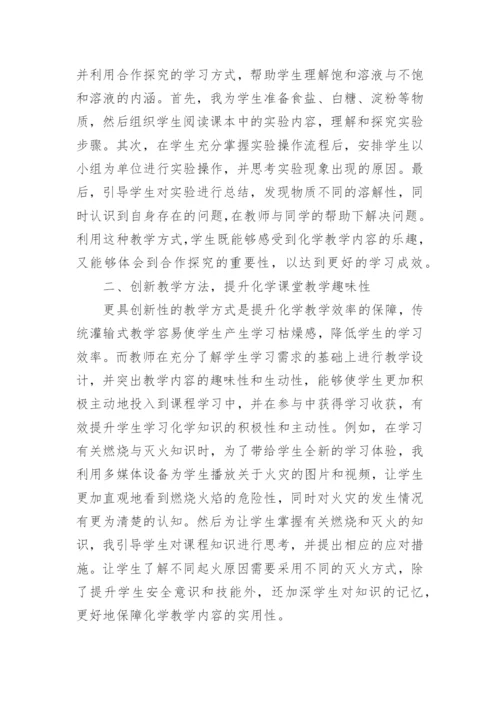 并利用合作探究的学习方式，帮助学生理解饱和溶液与不饱和溶液的内涵。首先，我为学生准备食盐、白糖、淀粉等物质，然后组织学生阅读课本中的实验内容，理解和探究实验步骤。其次，在学生充分掌握实验操作流程后，安排学生以小组为单位进行实验操作，并思考实验现象出现的原因。最后，引导学生对实验进行总结，发现物质不同的溶解性，同时认识到自身存在的问题，在教师与同学的帮助下解决问题。利用这种教学方式，学生既能够感受到化学教学内容的乐趣，又能够体会到合作探究的重要性，以达到更好的学习成效。

二、创新教学方法，提升化学课堂教学趣味性

更具创新性的教学方式是提升化学教学效率的保障，传统灌输式教学容易使学生产生学习枯燥感，降低学生的学习效率。而教师在充分了解学生学习需求的基础上进行教学设计，并突出教学内容的趣味性和生动性，能够使学生更加积极主动地投入到课程学习中，并在参与中获得学习收获，有效提升学生学习化学知识的积极性和主动性。例如，在学习有关燃烧与灭火知识时，为了带给学生全新的学习体验，我利用多媒体设备为学生播放关于火灾的图片和视频，让学生更加直观地看到燃烧火焰的危险性，同时对火灾的发生情况有更为清楚的认知。然后为让学生掌握有关燃烧和灭火的知识，我引导学生对课程知识进行思考，并提出相应的应对措施。让学生了解不同起火原因需要采用不同的灭火方式，除了提升学生安全意识和技能外，还加深学生对知识的记忆，更好地保障化学教学内容的实用性。